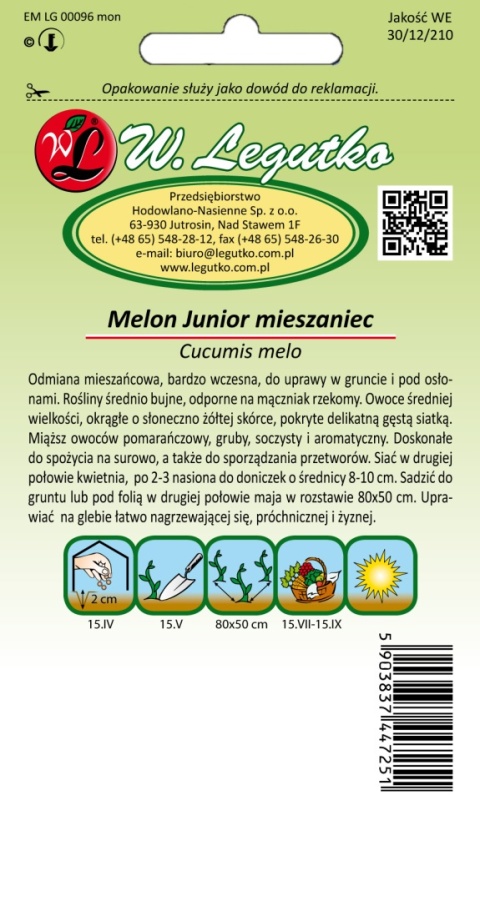 EM LG 00096 mon

Jakość WE
30/12/210

Opakowanie służy jako dowód do reklamacji.

WL W. Legutko

Przedsiębiorstwo
Hodowlano-Nasienne Sp. z o.o.
63-930 Jutrosin, Nad Stawem 1F
tel. (+48 65) 548-28-12, fax (+48 65) 548-26-30
e-mail: biuro@legutko.com.pl
www.legutko.com.pl

Melon Junior mieszaniec
Cucumis melo

Odmiana mieszańcowa, bardzo wczesna, do uprawy w gruncie i pod osłonami. Rośliny średnio bujne, odporne na mączniak rzekomy. Owoce średniej wielkości, okrągłe o słoneczno żółtej skórce, pokryte delikatną gęstą siatką. Miąższ owoców pomarańczowy, gruby, soczysty i aromatyczny. Doskonałe do spożycia na surowo, a także do sporządzania przetworów. Siać w drugiej połowie kwietnia, po 2-3 nasiona do doniczek o średnicy 8-10 cm. Sadzić do gruntu lub pod folią w drugiej połowie maja w rozstawie 80x50 cm. Uprawiać na glebie łatwo nagrzewającej się, próchnicznej i żyznej.

2 cm
15.IV
15.V
80x50 cm
15.VII-15.IX

5 903837 447251